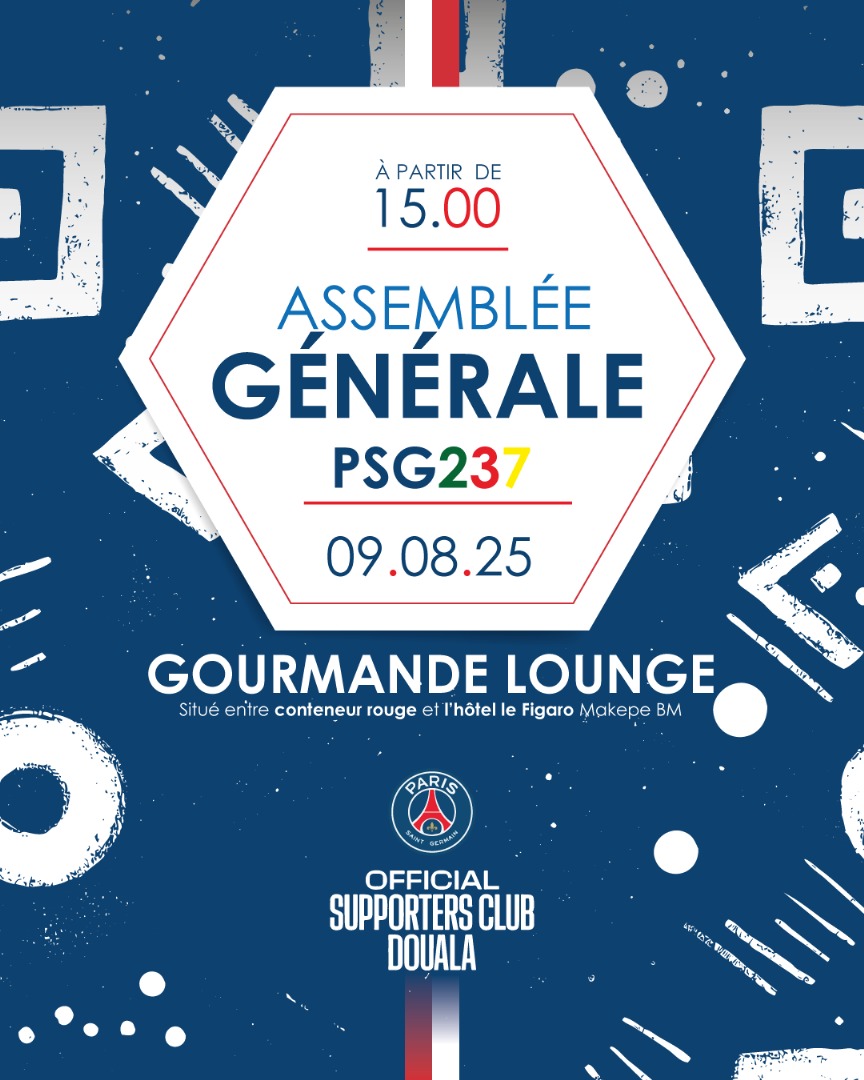 À PARTIR DE
15.00

ASSEMBLÉE
GÉNÉRALE
PSG237

09.08.25

GOURMANDE LOUNGE
Situé entre conteneur rouge et l'hôtel le Figaro Makepe BM

PARIS
SAINT GERMAIN

OFFICIAL
SUPPORTERS CLUB
DOUALA